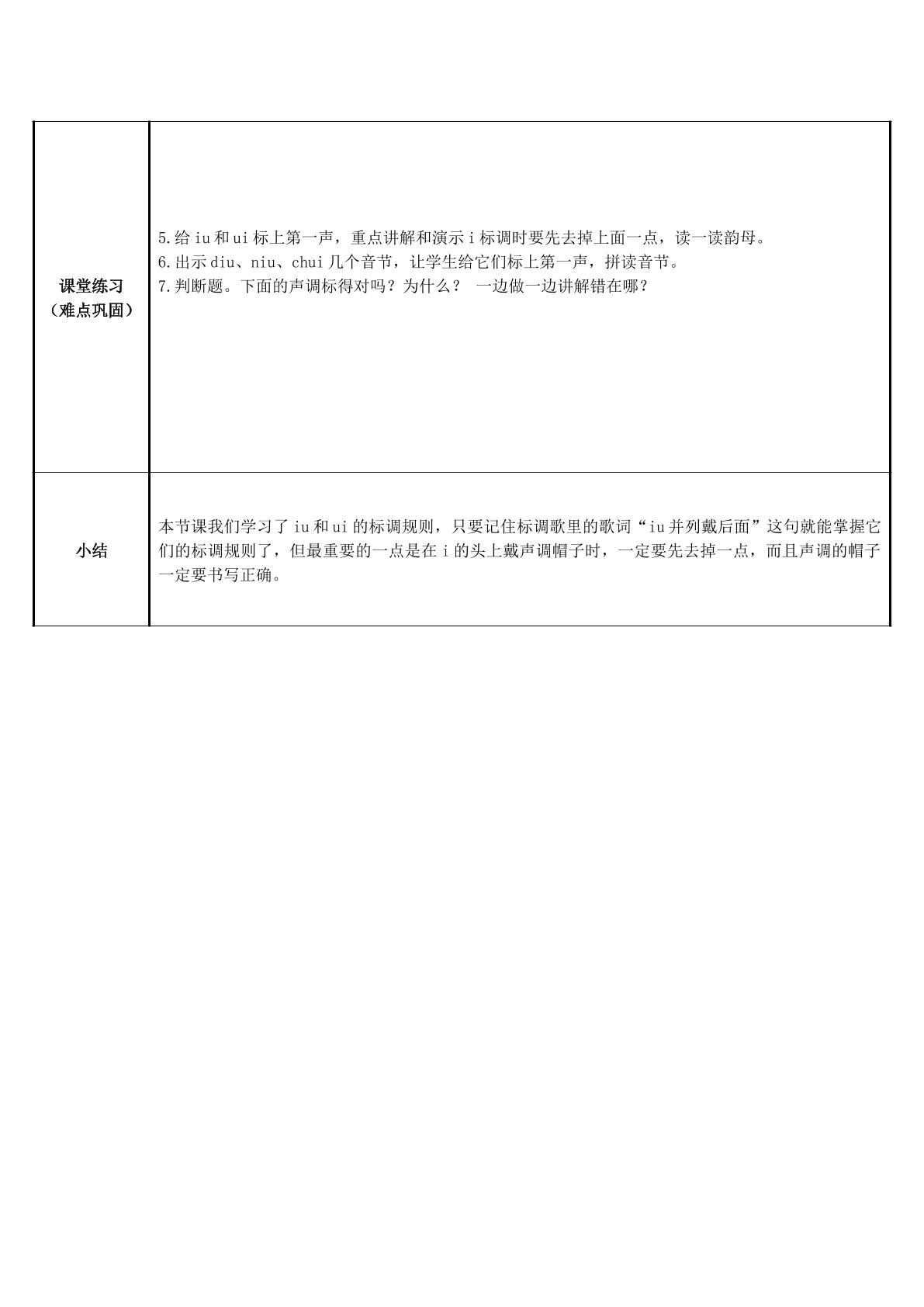 | 课堂练习（难点巩固） | 5.给iu和ui标上第一声，重点讲解和演示i标调时要先去掉上面一点，读一读韵母。 6.出示diu、niu、chui几个音节，让学生给它们标上第一声，拼读音节。 7.判断题。下面的声调标得对吗？为什么？ 一边做一边讲解错在哪？ |
|---|---|
| 小结 | 本节课我们学习了iu和ui的标调规则，只要记住标调歌里的歌词“iu并列戴后面”这句就能掌握它们的标调规则了，但最重要的一点是在i的头上戴声调帽子时，一定要先去掉一点，而且声调的帽子一定要书写正确。 |